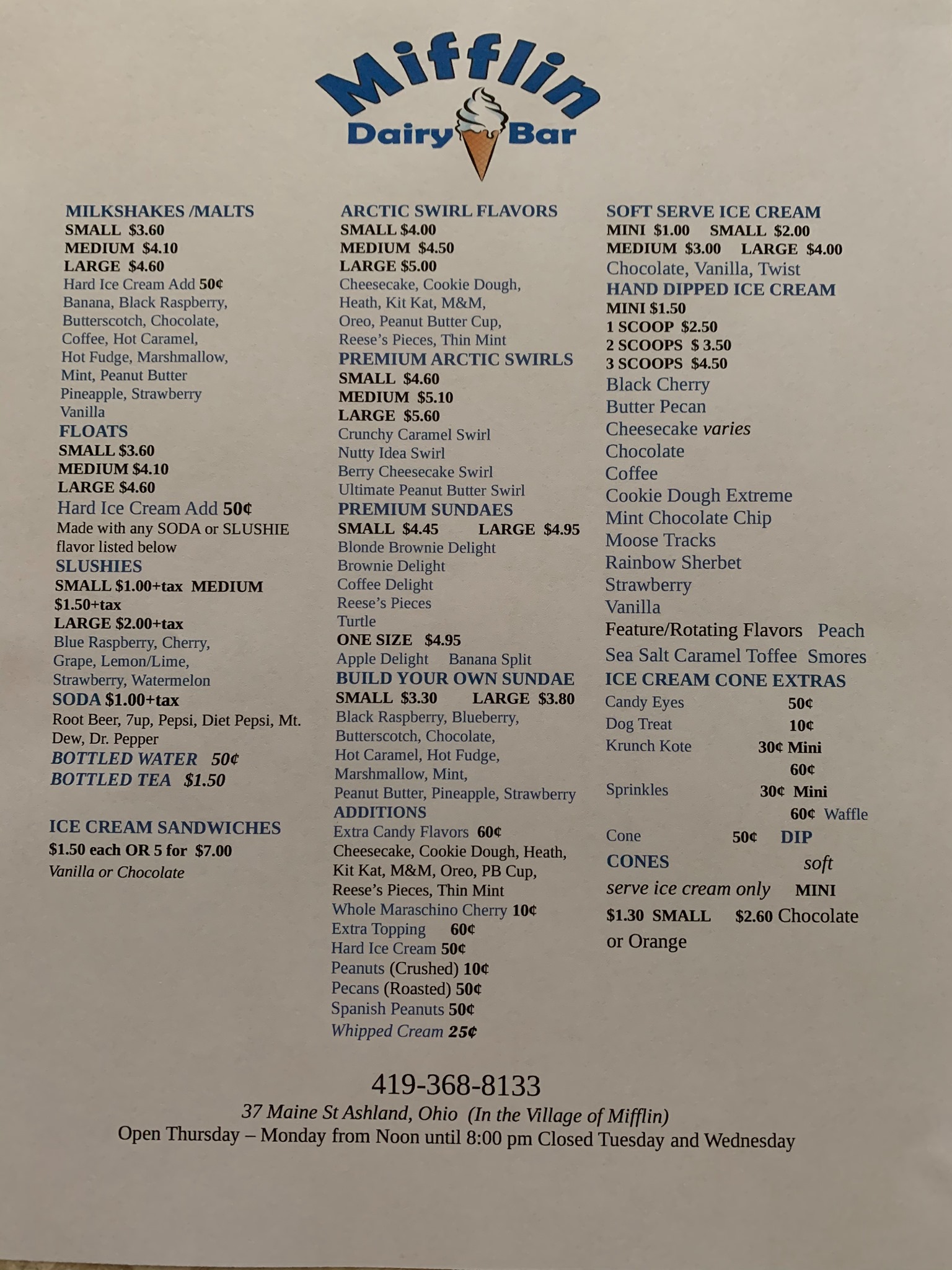 Mifflin
Dairy Bar

MILKSHAKES /MALTS
SMALL $3.60
MEDIUM $4.10
LARGE $4.60
Hard Ice Cream Add 50¢
Banana, Black Raspberry, Butterscotch, Chocolate, Coffee, Hot Caramel, Hot Fudge, Marshmallow, Mint, Peanut Butter Pineapple, Strawberry Vanilla
FLOATS
SMALL $3.60
MEDIUM $4.10
LARGE $4.60
Hard Ice Cream Add 50¢
Made with any SODA or SLUSHIE flavor listed below
SLUSHIES
SMALL $1.00+tax MEDIUM $1.50+tax
LARGE $2.00+tax
Blue Raspberry, Cherry, Grape, Lemon/Lime, Strawberry, Watermelon
SODA $1.00+tax
Root Beer, 7up, Pepsi, Diet Pepsi, Mt. Dew, Dr. Pepper
BOTTLED WATER 50¢
BOTTLED TEA $1.50

ICE CREAM SANDWICHES
$1.50 each OR 5 for $7.00
Vanilla or Chocolate

ARCTIC SWIRL FLAVORS
SMALL $4.00
MEDIUM $4.50
LARGE $5.00
Cheesecake, Cookie Dough, Heath, Kit Kat, M&M, Oreo, Peanut Butter Cup, Reese's Pieces, Thin Mint
PREMIUM ARCTIC SWIRLS
SMALL $4.60
MEDIUM $5.10
LARGE $5.60
Crunchy Caramel Swirl
Nutty Idea Swirl
Berry Cheesecake Swirl
Ultimate Peanut Butter Swirl
PREMIUM SUNDAES
SMALL $4.45 LARGE $4.95
Blonde Brownie Delight
Brownie Delight
Coffee Delight
Reese's Pieces
Turtle
ONE SIZE $4.95
Apple Delight Banana Split
BUILD YOUR OWN SUNDAE
SMALL $3.30 LARGE $3.80
Black Raspberry, Blueberry, Butterscotch, Chocolate, Hot Caramel, Hot Fudge, Marshmallow, Mint, Peanut Butter, Pineapple, Strawberry
ADDITIONS
Extra Candy Flavors 60¢
Cheesecake, Cookie Dough, Heath, Kit Kat, M&M, Oreo, PB Cup, Reese's Pieces, Thin Mint
Whole Maraschino Cherry 10¢
Extra Topping 60¢
Hard Ice Cream 50¢
Peanuts (Crushed) 10¢
Pecans (Roasted) 50¢
Spanish Peanuts 50¢
Whipped Cream 25¢

SOFT SERVE ICE CREAM
MINI $1.00 SMALL $2.00
MEDIUM $3.00 LARGE $4.00
Chocolate, Vanilla, Twist
HAND DIPPED ICE CREAM
MINI $1.50
1 SCOOP $2.50
2 SCOOPS $ 3.50
3 SCOOPS $4.50
Black Cherry
Butter Pecan
Cheesecake varies
Chocolate
Coffee
Cookie Dough Extreme
Mint Chocolate Chip
Moose Tracks
Rainbow Sherbet
Strawberry
Vanilla
Feature/Rotating Flavors Peach Sea Salt Caramel Toffee Smores
ICE CREAM CONE EXTRAS
Candy Eyes 50¢
Dog Treat 10¢
Krunch Kote 30¢ Mini 60¢
Sprinkles 30¢ Mini 60¢ Waffle
Cone 50¢ DIP
CONES soft serve ice cream only MINI $1.30 SMALL $2.60 Chocolate or Orange

419-368-8133
37 Maine St Ashland, Ohio (In the Village of Mifflin)
Open Thursday – Monday from Noon until 8:00 pm Closed Tuesday and Wednesday